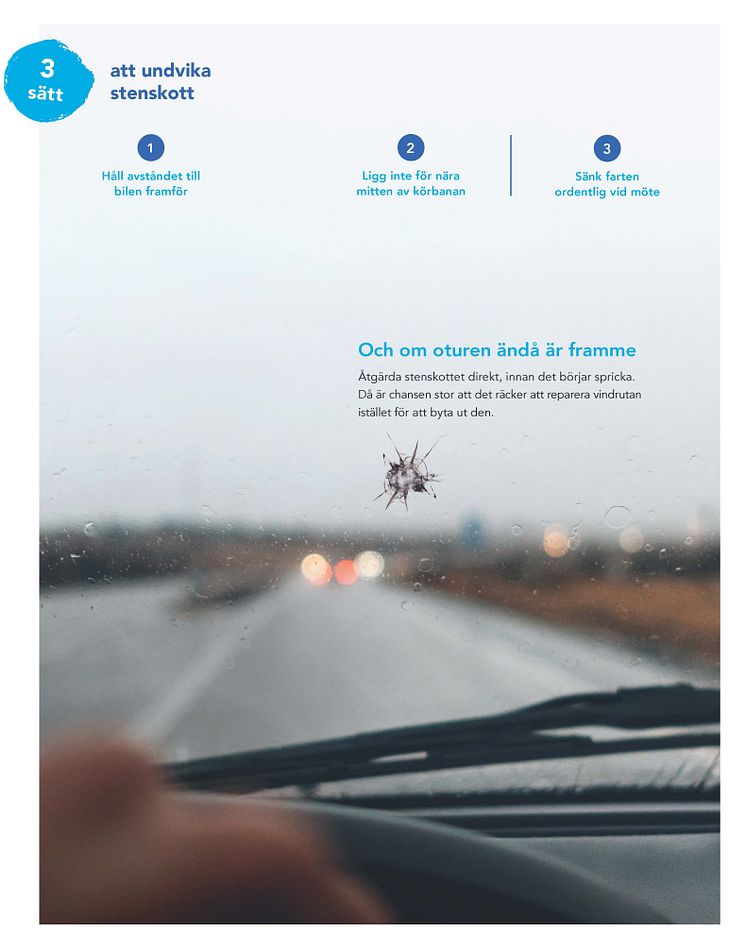 3 sätt att undvika stenskott

1
Håll avståndet till bilen framför

2
Ligg inte för nära mitten av körbanan

3
Sänk farten ordentlig vid möte

Och om oturen ändå är framme

Åtgärda stenskottet direkt, innan det börjar spricka. Då är chansen stor att det räcker att reparera vindrutan istället för att byta ut den.